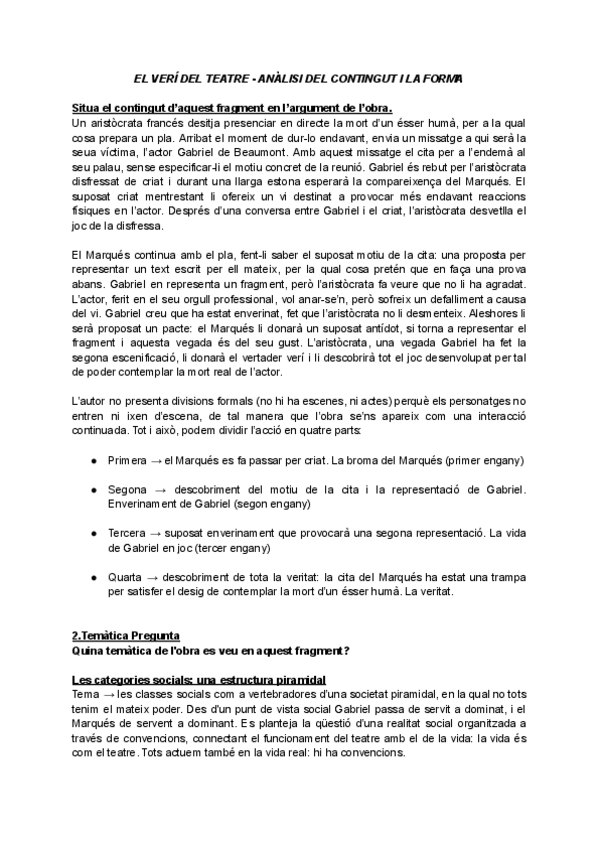 EL VERÍ DEL TEATRE - ANÀLISI DEL CONTINGUT I LA FORMA

Situa el contingut d'aquest fragment en l'argument de l'obra.
Un aristòcrata francés desitja presenciar en directe la mort d'un ésser humà, per a la qual cosa prepara un pla. Arribat el moment de dur-lo endavant, envia un missatge a qui serà la seua víctima, l'actor Gabriel de Beaumont. Amb aquest missatge el cita per a l'endemà al seu palau, sense especificar-li el motiu concret de la reunió. Gabriel és rebut per l'aristòcrata disfressat de criat i durant una llarga estona esperarà la compareixença del Marqués. El suposat criat mentrestant li ofereix un vi destinat a provocar més endavant reaccions físiques en l'actor. Després d'una conversa entre Gabriel i el criat, l'aristòcrata desvetlla el joc de la disfressa.

El Marqués continua amb el pla, fent-li saber el suposat motiu de la cita: una proposta per representar un text escrit per ell mateix, per la qual cosa pretén que en faça una prova abans. Gabriel en representa un fragment, però l'aristòcrata fa veure que no li ha agradat. L'actor, ferit en el seu orgull professional, vol anar-se'n, però sofreix un defalliment a causa del vi. Gabriel creu que ha estat enverinat, fet que l'aristòcrata no li desmenteix. Aleshores li serà proposat un pacte: el Marqués li donarà un suposat antídot, si torna a representar el fragment i aquesta vegada és del seu gust. L'aristòcrata, una vegada Gabriel ha fet la segona escenificació, li donarà el vertader verí i li descobrirà tot el joc desenvolupat per tal de poder contemplar la mort real de l'actor.

L'autor no presenta divisions formals (no hi ha escenes, ni actes) perquè els personatges no entren ni ixen d'escena, de tal manera que l'obra se'ns apareix com una interacció continuada. Tot i això, podem dividir l'acció en quatre parts:

● Primera → el Marqués es fa passar per criat. La broma del Marqués (primer engany)

● Segona → descobriment del motiu de la cita i la representació de Gabriel. Enverinament de Gabriel (segon engany)

● Tercera → suposat enverinament que provocarà una segona representació. La vida de Gabriel en joc (tercer engany)

● Quarta → descobriment de tota la veritat: la cita del Marqués ha estat una trampa per satisfer el desig de contemplar la mort d'un ésser humà. La veritat.

2.Temàtica Pregunta
Quina temàtica de l'obra es veu en aquest fragment?

Les categories socials: una estructura piramidal
Tema → les classes socials com a vertebradores d'una societat piramidal, en la qual no tots tenim el mateix poder. Des d'un punt de vista social Gabriel passa de servit a dominat, i el Marqués de servent a dominant. Es planteja la qüestió d'una realitat social organitzada a través de convencions, connectant el funcionament del teatre amb el de la vida: la vida és com el teatre. Tots actuem també en la vida real: hi ha convencions.